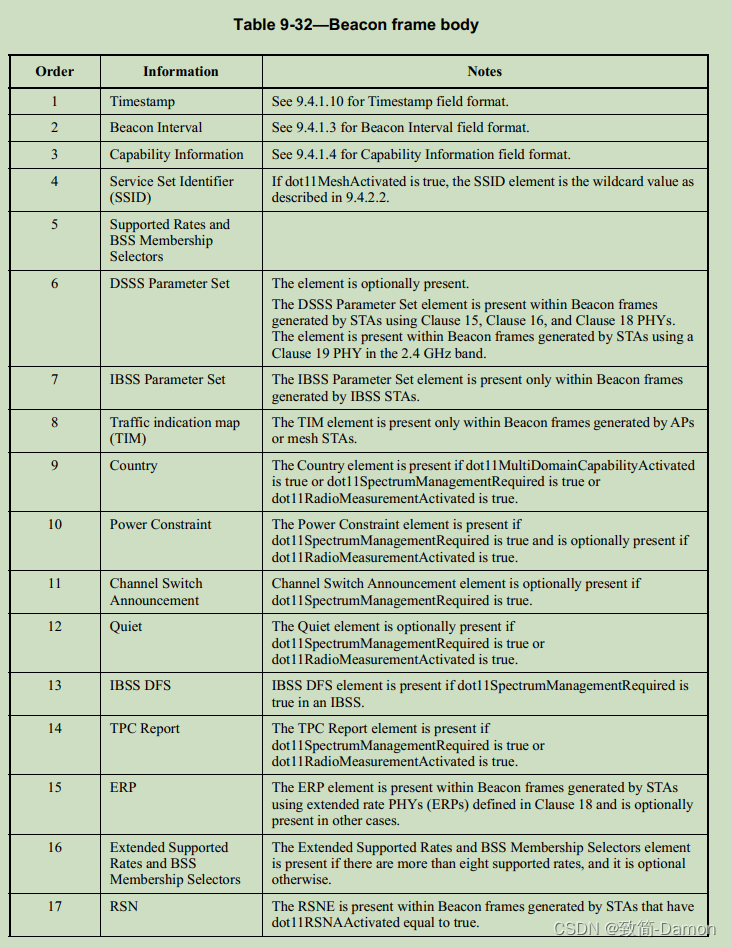 Table 9-32—Beacon frame body

| Order | Information | Notes |
|---|---|---|
| 1 | Timestamp | See 9.4.1.10 for Timestamp field format. |
| 2 | Beacon Interval | See 9.4.1.3 for Beacon Interval field format. |
| 3 | Capability Information | See 9.4.1.4 for Capability Information field format. |
| 4 | Service Set Identifier (SSID) | If dot11MeshActivated is true, the SSID element is the wildcard value as described in 9.4.2.2. |
| 5 | Supported Rates and BSS Membership Selectors | |
| 6 | DSSS Parameter Set | The element is optionally present. The DSSS Parameter Set element is present within Beacon frames generated by STAs using Clause 15, Clause 16, and Clause 18 PHYs. The element is present within Beacon frames generated by STAs using a Clause 19 PHY in the 2.4 GHz band. |
| 7 | IBSS Parameter Set | The IBSS Parameter Set element is present only within Beacon frames generated by IBSS STAs. |
| 8 | Traffic indication map (TIM) | The TIM element is present only within Beacon frames generated by APs or mesh STAs. |
| 9 | Country | The Country element is present if dot11MultiDomainCapabilityActivated is true or dot11SpectrumManagementRequired is true or dot11RadioMeasurementActivated is true. |
| 10 | Power Constraint | The Power Constraint element is present if dot11SpectrumManagementRequired is true and is optionally present if dot11RadioMeasurementActivated is true. |
| 11 | Channel Switch Announcement | Channel Switch Announcement element is optionally present if dot11SpectrumManagementRequired is true. |
| 12 | Quiet | The Quiet element is optionally present if dot11SpectrumManagementRequired is true or dot11RadioMeasurementActivated is true. |
| 13 | IBSS DFS | IBSS DFS element is present if dot11SpectrumManagementRequired is true in an IBSS. |
| 14 | TPC Report | The TPC Report element is present if dot11SpectrumManagementRequired is true or dot11RadioMeasurementActivated is true. |
| 15 | ERP | The ERP element is present within Beacon frames generated by STAs using extended rate PHYs (ERPs) defined in Clause 18 and is optionally present in other cases. |
| 16 | Extended Supported Rates and BSS Membership Selectors | The Extended Supported Rates and BSS Membership Selectors element is present if there are more than eight supported rates, and it is optional otherwise. |
| 17 | RSN | The RSNE is present within Beacon frames generated by STAs that have dot11RSNAActivated equal to true. |

CSDN @致简-Damon